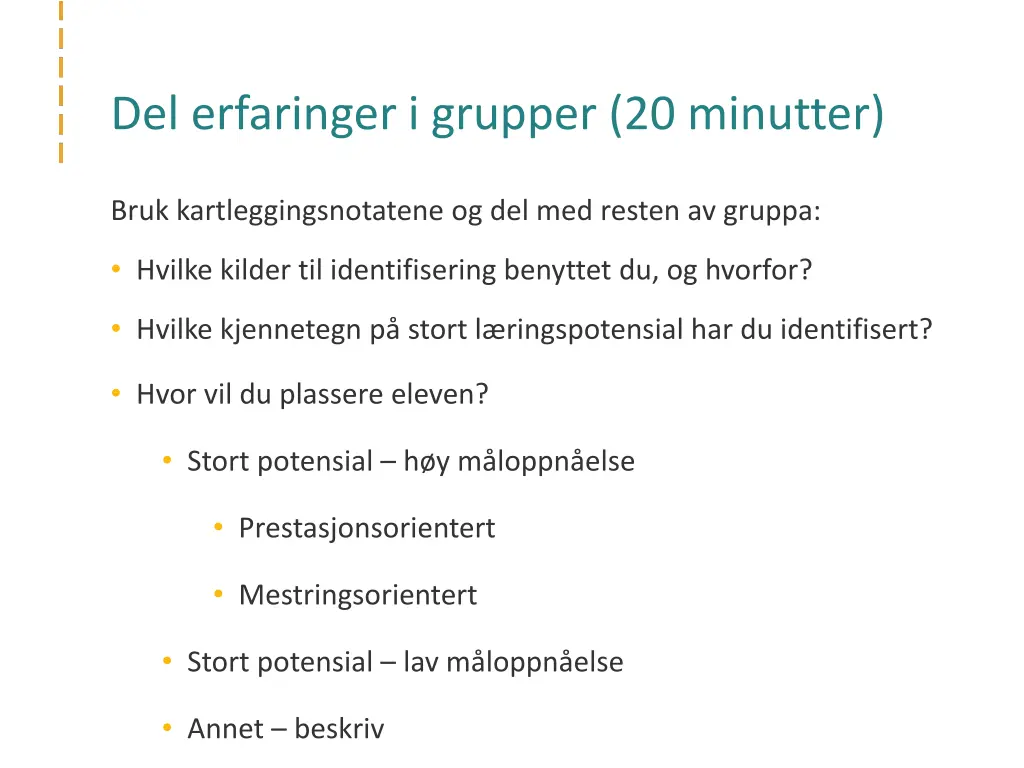 Del erfaringer i grupper (20 minutter)

Bruk kartleggingsnotatene og del med resten av gruppa:

• Hvilke kilder til identifisering benyttet du, og hvorfor?

• Hvilke kjennetegn på stort læringspotensial har du identifisert?

• Hvor vil du plassere eleven?

• Stort potensial – høy måloppnåelse

• Prestasjonsorientert

• Mestringsorientert

• Stort potensial – lav måloppnåelse

• Annet – beskriv